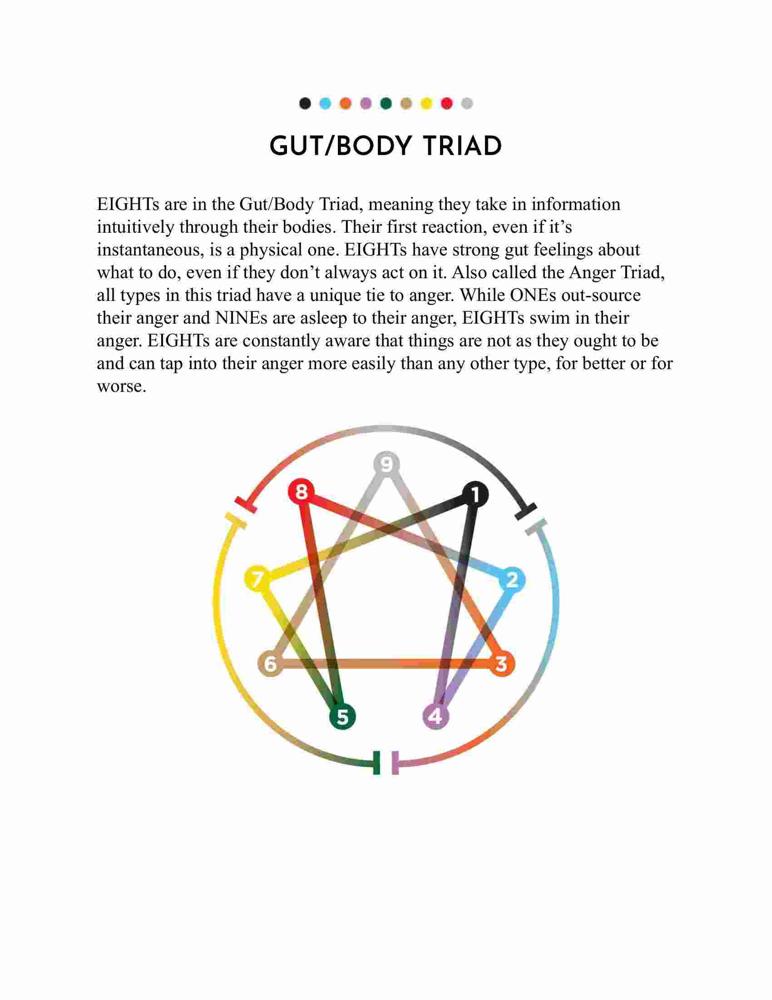 GUT/BODY TRIAD

EIGHTs are in the Gut/Body Triad, meaning they take in information intuitively through their bodies. Their first reaction, even if it's instantaneous, is a physical one. EIGHTs have strong gut feelings about what to do, even if they don't always act on it. Also called the Anger Triad, all types in this triad have a unique tie to anger. While ONEs out-source their anger and NINEs are asleep to their anger, EIGHTs swim in their anger. EIGHTs are constantly aware that things are not as they ought to be and can tap into their anger more easily than any other type, for better or for worse.

9
8
1
7
2
6
3
5
4